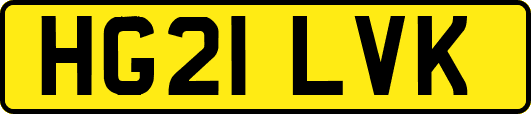 HG21 LVK